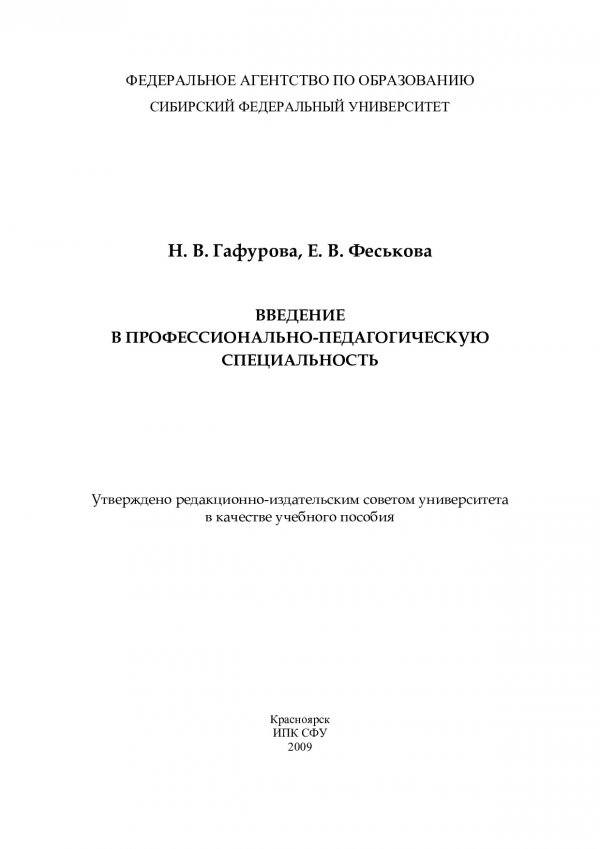 ФЕДЕРАЛЬНОЕ АГЕНТСТВО ПО ОБРАЗОВАНИЮ
СИБИРСКИЙ ФЕДЕРАЛЬНЫЙ УНИВЕРСИТЕТ

Н. В. Гафурова, Е. В. Феськова

ВВЕДЕНИЕ
В ПРОФЕССИОНАЛЬНО-ПЕДАГОГИЧЕСКУЮ
СПЕЦИАЛЬНОСТЬ

Утверждено редакционно-издательским советом университета
в качестве учебного пособия

Красноярск
ИПК СФУ
2009